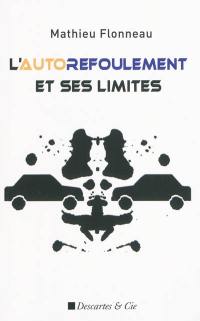 Mathieu Flonneau

L'AUTOREFOULEMENT
ET SES LIMITES

Descartes & Cie